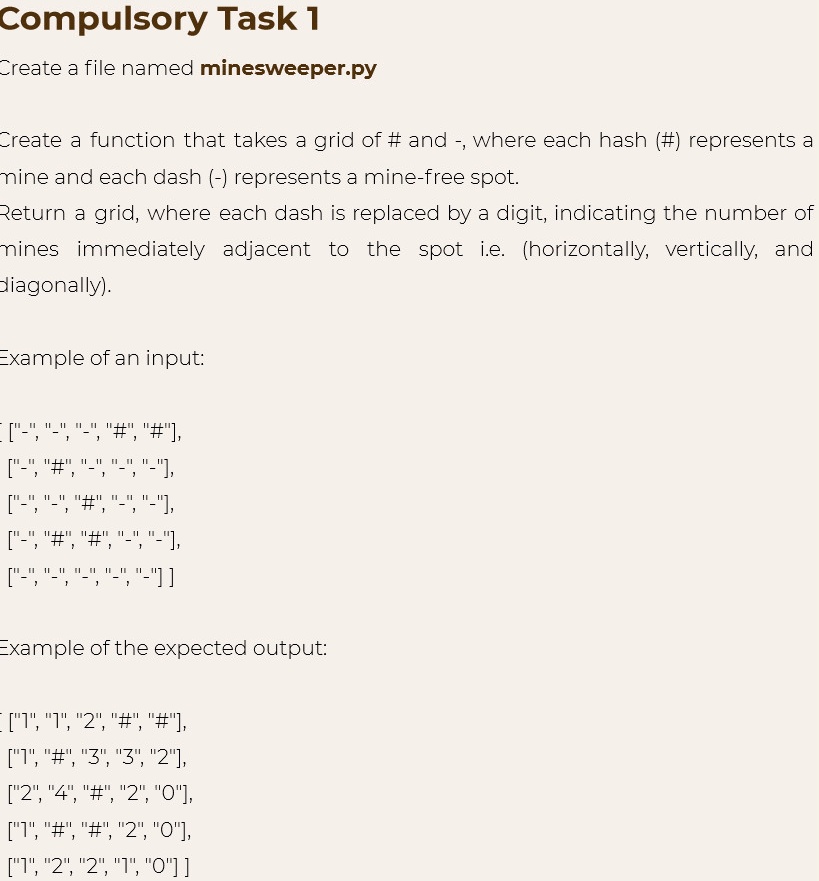 Compulsory Task 1

Create a file named **minesweeper.py**

Create a function that takes a grid of # and -, where each hash (#) represents a mine and each dash (-) represents a mine-free spot.
Return a grid, where each dash is replaced by a digit, indicating the number of mines immediately adjacent to the spot i.e. (horizontally, vertically, and diagonally).

Example of an input:

[ ["-", "-", "-", "#", "#"],
["-", "#", "-", "-", "-"],
["-", "-", "#", "-", "-"],
["-", "#", "#", "-", "-"],
["-", "-", "-", "-", "-"] ]

Example of the expected output:

[ ["1", "1", "2", "#", "#"],
["1", "#", "3", "3", "2"],
["2", "4", "#", "2", "0"],
["1", "#", "#", "2", "0"],
["1", "2", "2", "1", "0"] ]